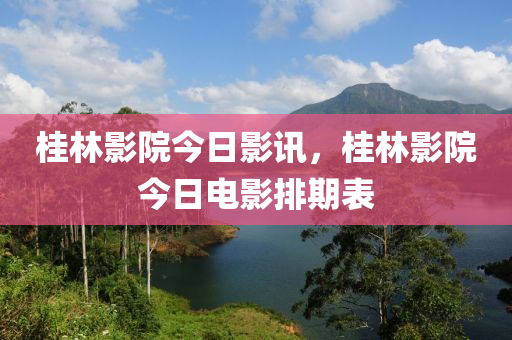 桂林影院今日影讯，桂林影院今日电影排期表